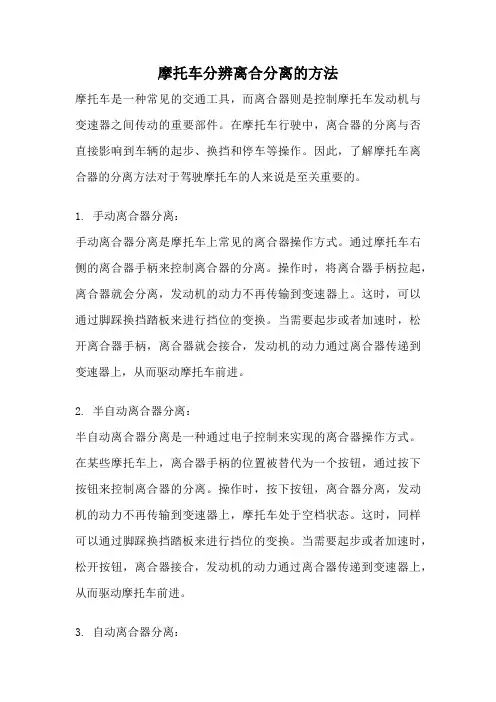 摩托车分辨离合分离的方法

摩托车是一种常见的交通工具，而离合器则是控制摩托车发动机与变速器之间传动的重要部件。在摩托车行驶中，离合器的分离与否直接影响到车辆的起步、换挡和停车等操作。因此，了解摩托车离合器的分离方法对于驾驶摩托车的人来说是至关重要的。

1. 手动离合器分离：

手动离合器分离是摩托车上常见的离合器操作方式。通过摩托车右侧的离合器手柄来控制离合器的分离。操作时，将离合器手柄拉起，离合器就会分离，发动机的动力不再传输到变速器上。这时，可以通过脚踩换挡踏板来进行挡位的变换。当需要起步或者加速时，松开离合器手柄，离合器就会接合，发动机的动力通过离合器传递到变速器上，从而驱动摩托车前进。

2. 半自动离合器分离：

半自动离合器分离是一种通过电子控制来实现的离合器操作方式。在某些摩托车上，离合器手柄的位置被替代为一个按钮，通过按下按钮来控制离合器的分离。操作时，按下按钮，离合器分离，发动机的动力不再传输到变速器上，摩托车处于空档状态。这时，同样可以通过脚踩换挡踏板来进行挡位的变换。当需要起步或者加速时，松开按钮，离合器接合，发动机的动力通过离合器传递到变速器上，从而驱动摩托车前进。

3. 自动离合器分离：